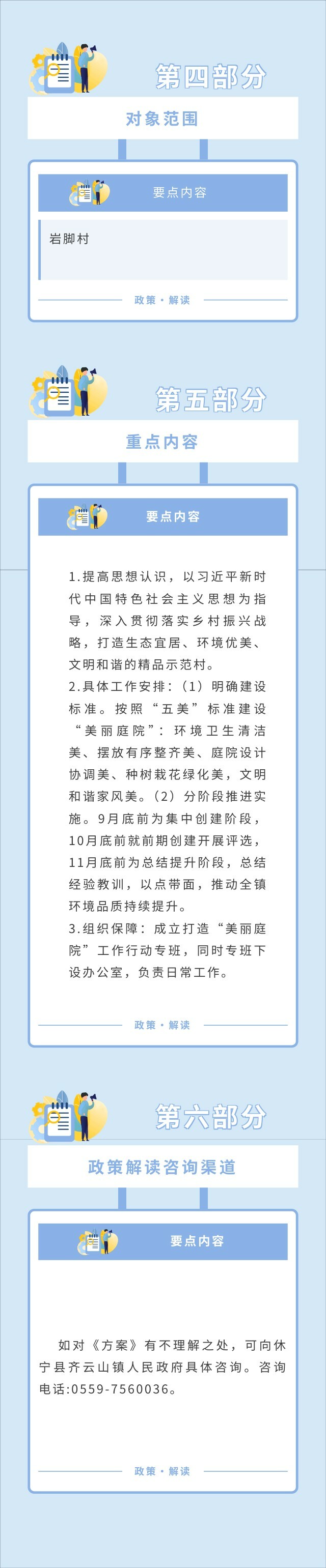 第四部分

对象范围

要点内容

岩脚村

政策·解读

第五部分

重点内容

要点内容

1.提高思想认识，以习近平新时代中国特色社会主义思想为指导，深入贯彻落实乡村振兴战略，打造生态宜居、环境优美、文明和谐的精品示范村。
2.具体工作安排：(1)明确建设标准。按照“五美”标准建设“美丽庭院”：环境卫生清洁美、摆放有序整齐美、庭院设计协调美、种树栽花绿化美，文明和谐家风美。(2)分阶段推进实施。9月底前为集中创建阶段，10月底前就前期创建开展评选，11月底前为总结提升阶段，总结经验教训，以点带面，推动全镇环境品质持续提升。
3.组织保障：成立打造“美丽庭院”工作行动专班，同时专班下设办公室，负责日常工作。

政策·解读

第六部分

政策解读咨询渠道

要点内容

如对《方案》有不理解之处，可向休宁县齐云山镇人民政府具体咨询。咨询电话:0559-7560036。

政策·解读